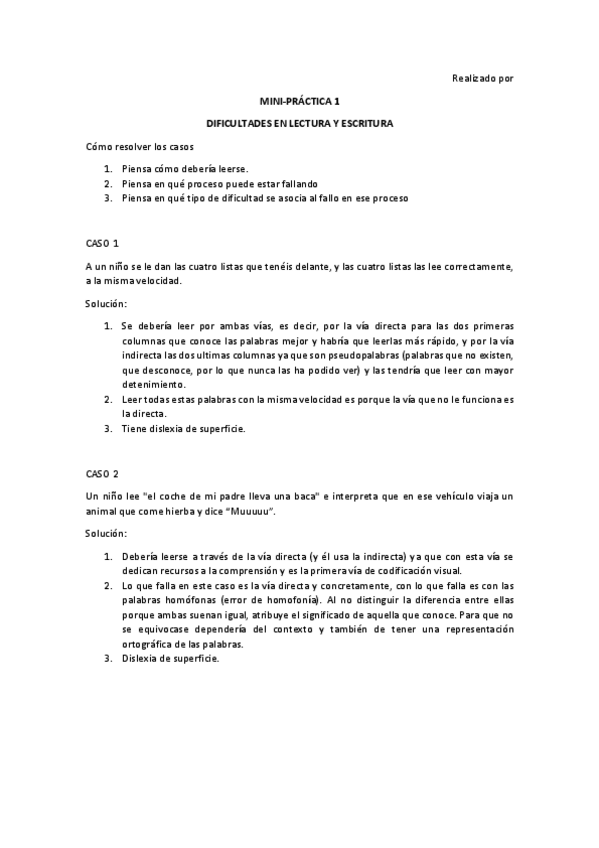 Realizado por

MINI-PRÁCTICA 1

DIFICULTADES EN LECTURA Y ESCRITURA

Cómo resolver los casos

1. Piensa cómo debería leerse.
2. Piensa en qué proceso puede estar fallando
3. Piensa en qué tipo de dificultad se asocia al fallo en ese proceso

CASO 1

A un niño se le dan las cuatro listas que tenéis delante, y las cuatro listas las lee correctamente, a la misma velocidad.

Solución:

1. Se debería leer por ambas vías, es decir, por la vía directa para las dos primeras columnas que conoce las palabras mejor y habría que leerlas más rápido, y por la vía indirecta las dos ultimas columnas ya que son pseudopalabras (palabras que no existen, que desconoce, por lo que nunca las ha podido ver) y las tendría que leer con mayor detenimiento.
2. Leer todas estas palabras con la misma velocidad es porque la vía que no le funciona es la directa.
3. Tiene dislexia de superficie.

CASO 2

Un niño lee "el coche de mi padre lleva una baca" e interpreta que en ese vehículo viaja un animal que come hierba y dice "Muuuuu".

Solución:

1. Debería leerse a través de la vía directa (y él usa la indirecta) ya que con esta vía se dedican recursos a la comprensión y es la primera vía de codificación visual.
2. Lo que falla en este caso es la vía directa y concretamente, con lo que falla es con las palabras homófonas (error de homofonía). Al no distinguir la diferencia entre ellas porque ambas suenan igual, atribuye el significado de aquella que conoce. Para que no se equivocase dependería del contexto y también de tener una representación ortográfica de las palabras.
3. Dislexia de superficie.